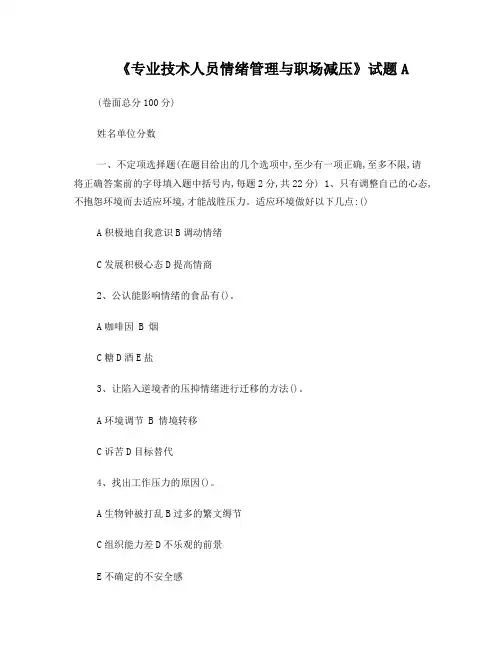 《专业技术人员情绪管理与职场减压》试题 A

(卷面总分 100 分)

姓名单位分数

一、不定项选择题(在题目给出的几个选项中,至少有一项正确,至多不限,请将正确答案前的字母填入题中括号内,每题 2 分,共 22 分) 1、只有调整自己的心态,不抱怨环境而去适应环境,才能战胜压力。适应环境做好以下几点:()

A 积极地自我意识 B 调动情绪

C 发展积极心态 D 提高情商

2、公认能影响情绪的食品有()。

A 咖啡因 B 烟

C 糖 D 酒 E 盐

3、让陷入逆境者的压抑情绪进行迁移的方法()。

A 环境调节 B 情境转移

C 诉苦 D 目标替代

4、找出工作压力的原因()。

A 生物钟被打乱 B 过多的繁文缛节

C 组织能力差 D 不乐观的前景

E 不确定的不安全感